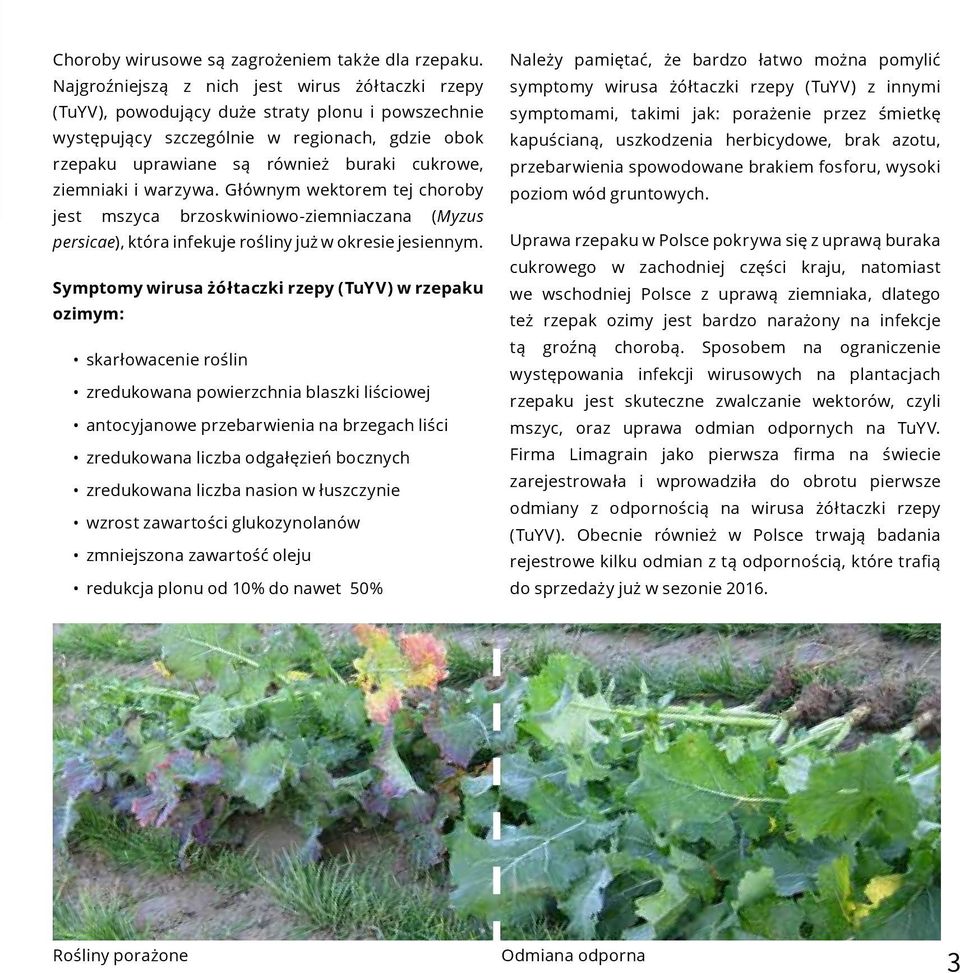 Choroby wirusowe są zagrożeniem także dla rzepaku. Najgroźniejszą z nich jest wirus żółtaczki rzepy (TuYV), powodujący duże straty plonu i powszechnie występujący szczególnie w regionach, gdzie obok rzepaku uprawiane są również buraki cukrowe, ziemniaki i warzywa. Głównym wektorem tej choroby jest mszyca brzoskwiniowo-ziemniaczana (Myzus persicae), która infekuje rośliny już w okresie jesiennym.

Symptomy wirusa żółtaczki rzepy (TuYV) w rzepaku ozimym:

• skarłowacenie roślin
• zredukowana powierzchnia blaszki liściowej
• antocyjanowe przebarwienia na brzegach liści
• zredukowana liczba odgałęzień bocznych
• zredukowana liczba nasion w łuszczynie
• wzrost zawartości glukozynolanów
• zmniejszona zawartość oleju
• redukcja plonu od 10% do nawet 50%

Należy pamiętać, że bardzo łatwo można pomylić symptomy wirusa żółtaczki rzepy (TuYV) z innymi symptomami, takimi jak: porażenie przez śmietkę kapuścianą, uszkodzenia herbicydowe, brak azotu, przebarwienia spowodowane brakiem fosforu, wysoki poziom wód gruntowych.

Uprawa rzepaku w Polsce pokrywa się z uprawą buraka cukrowego w zachodniej części kraju, natomiast we wschodniej Polsce z uprawą ziemniaka, dlatego też rzepak ozimy jest bardzo narażony na infekcje tą groźną chorobą. Sposobem na ograniczenie występowania infekcji wirusowych na plantacjach rzepaku jest skuteczne zwalczanie wektorów, czyli mszyc, oraz uprawa odmian odpornych na TuYV. Firma Limagrain jako pierwsza firma na świecie zarejestrowała i wprowadziła do obrotu pierwsze odmiany z odpornością na wirusa żółtaczki rzepy (TuYV). Obecnie również w Polsce trwają badania rejestrowe kilku odmian z tą odpornością, które trafią do sprzedaży już w sezonie 2016.

Rośliny porażone

Odmiana odporna

3